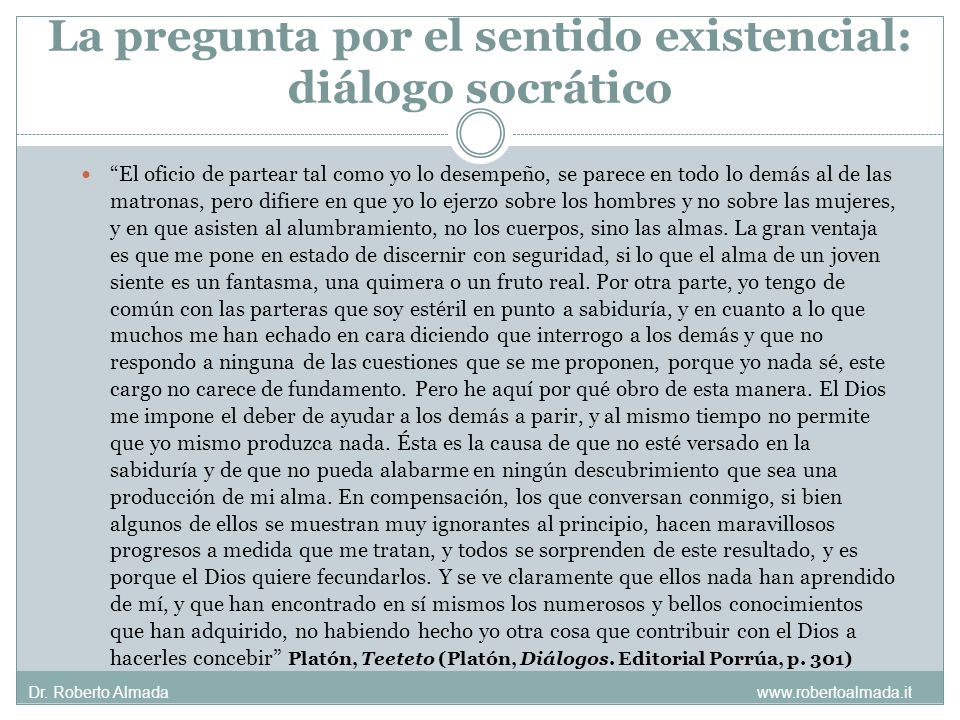 La pregunta por el sentido existencial: diálogo socrático

“El oficio de partear tal como yo lo desempeño, se parece en todo lo demás al de las matronas, pero difiere en que yo lo ejerzo sobre los hombres y no sobre las mujeres, y en que asisten al alumbramiento, no los cuerpos, sino las almas. La gran ventaja es que me pone en estado de discernir con seguridad, si lo que el alma de un joven siente es un fantasma, una quimera o un fruto real. Por otra parte, yo tengo de común con las parteras que soy estéril en punto a sabiduría, y en cuanto a lo que muchos me han echado en cara diciendo que interrogo a los demás y que no respondo a ninguna de las cuestiones que se me proponen, porque yo nada sé, este cargo no carece de fundamento. Pero he aquí por qué obro de esta manera. El Dios me impone el deber de ayudar a los demás a parir, y al mismo tiempo no permite que yo mismo produzca nada. Ésta es la causa de que no esté versado en la sabiduría y de que no pueda alabarme en ningún descubrimiento que sea una producción de mi alma. En compensación, los que conversan conmigo, si bien algunos de ellos se muestran muy ignorantes al principio, hacen maravillosos progresos a medida que me tratan, y todos se sorprenden de este resultado, y es porque el Dios quiere fecundarlos. Y se ve claramente que ellos nada han aprendido de mí, y que han encontrado en sí mismos los numerosos y bellos conocimientos que han adquirido, no habiendo hecho yo otra cosa que contribuir con el Dios a hacerles concebir” Platón, Teeteto (Platón, Diálogos. Editorial Porrúa, p. 301)

Dr. Roberto Almada
www.robertoalmada.it